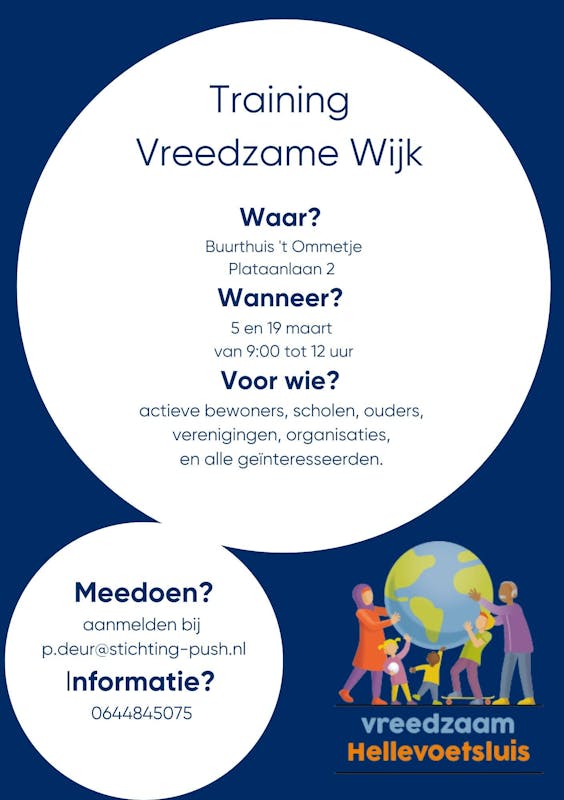 Training
Vreedzame Wijk

Waar?
Buurthuis 't Ommetje
Plataanlaan 2

Wanneer?
5 en 19 maart
van 9:00 tot 12 uur

Voor wie?
actieve bewoners, scholen, ouders,
verenigingen, organisaties,
en alle geïnteresseerden.

Meedoen?
aanmelden bij
p.deur@stichting-push.nl

Informatie?
0644845075

vreedzaam
Hellevoetsluis